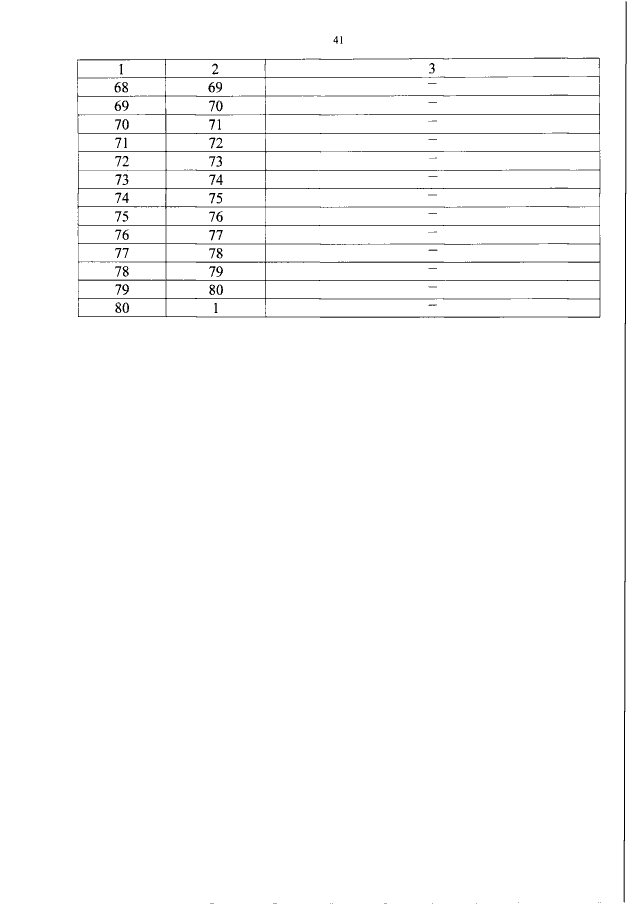 41

| 1 | 2 | 3 |
|---|---|---|
| 68 | 69 | – |
| 69 | 70 | – |
| 70 | 71 | – |
| 71 | 72 | – |
| 72 | 73 | – |
| 73 | 74 | – |
| 74 | 75 | – |
| 75 | 76 | – |
| 76 | 77 | – |
| 77 | 78 | – |
| 78 | 79 | – |
| 79 | 80 | – |
| 80 | 1 | – |